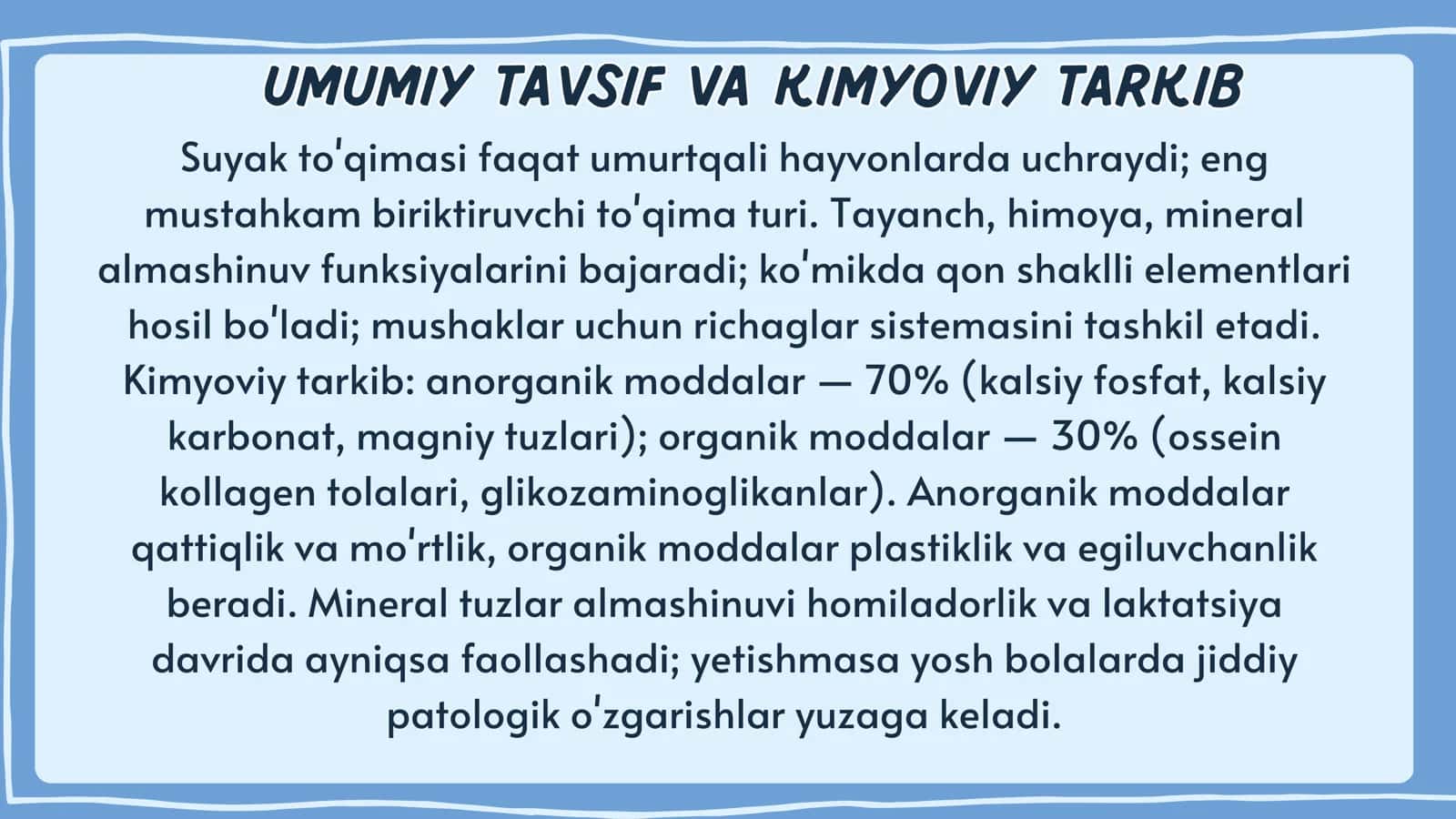 UMUMIY TAVSIF VA KIMYOVIY TARKIB

Suyak to'qimasi faqat umurtqali hayvonlarda uchraydi; eng mustahkam biriktiruvchi to'qima turi. Tayanch, himoya, mineral almashinuv funksiyalarini bajaradi; ko'mikda qon shaklli elementlari hosil bo'ladi; mushaklar uchun richaglar sistemasini tashkil etadi. Kimyoviy tarkib: anorganik moddalar — 70% (kalsiy fosfat, kalsiy karbonat, magniy tuzlari); organik moddalar — 30% (ossein kollagen tolalari, glikozaminoglikanlar). Anorganik moddalar qattiqlik va mo'rtlik, organik moddalar plastiklik va egiluvchanlik beradi. Mineral tuzlar almashinuvi homiladorlik va laktatsiya davrida ayniqsa faollashadi; yetishmasa yosh bolalarda jiddiy patologik o'zgarishlar yuzaga keladi.